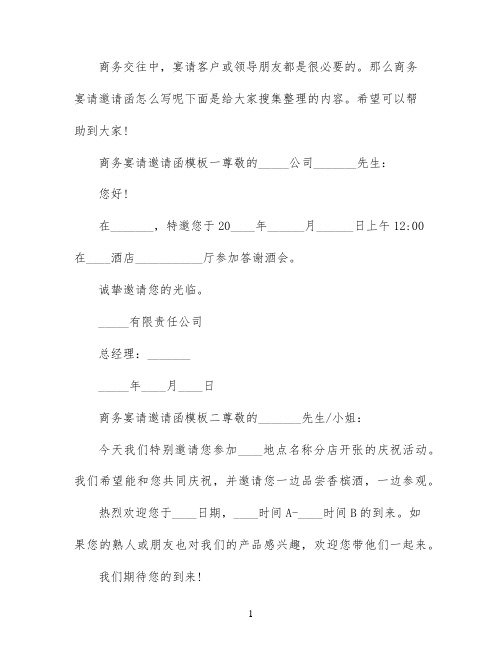 商务交往中，宴请客户或领导朋友都是很必要的。那么商务宴请邀请函怎么写呢下面是给大家搜集整理的内容。希望可以帮助到大家！

商务宴请邀请函模板一尊敬的_____公司_______先生：

您好！

在_______，特邀您于20____年______月______日上午12:00在____酒店___________厅参加答谢酒会。

诚挚邀请您的光临。

_____有限责任公司

总经理：_______

_____年____月____日

商务宴请邀请函模板二尊敬的_______先生/小姐：

今天我们特别邀请您参加____地点名称分店开张的庆祝活动。我们希望能和您共同庆祝，并邀请您一边品尝香槟酒，一边参观。

热烈欢迎您于____日期，____时间A-____时间B的到来。如果您的熟人或朋友也对我们的产品感兴趣，欢迎您带他们一起来。

我们期待您的到来！

1